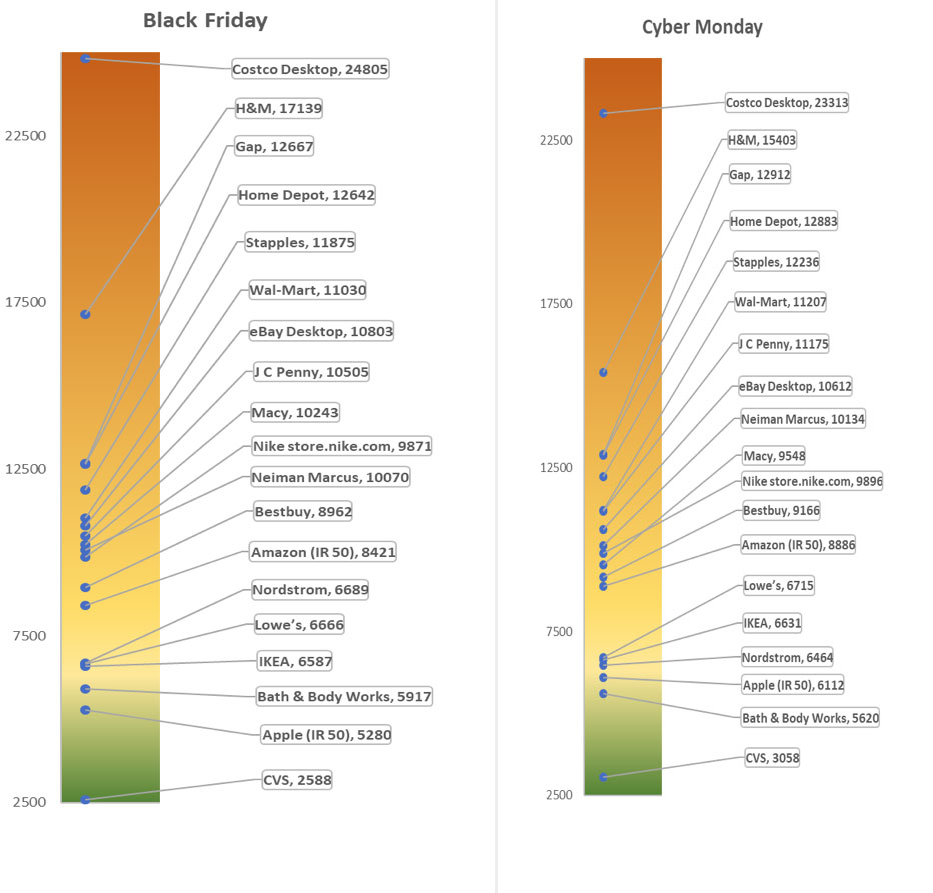 Black Friday

22500
17500
12500
7500
2500

Costco Desktop, 24805
H&M, 17139
Gap, 12667
Home Depot, 12642
Stapples, 11875
Wal-Mart, 11030
eBay Desktop, 10803
J C Penny, 10505
Macy, 10243
Nike store.nike.com, 9871
Neiman Marcus, 10070
Bestbuy, 8962
Amazon (IR 50), 8421
Nordstrom, 6689
Lowe's, 6666
IKEA, 6587
Bath & Body Works, 5917
Apple (IR 50), 5280
CVS, 2588

Cyber Monday

22500
17500
12500
7500
2500

Costco Desktop, 23313
H&M, 15403
Gap, 12912
Home Depot, 12883
Stapples, 12236
Wal-Mart, 11207
J C Penny, 11175
eBay Desktop, 10612
Neiman Marcus, 10134
Macy, 9548
Nike store.nike.com, 9896
Bestbuy, 9166
Amazon (IR 50), 8886
Lowe's, 6715
IKEA, 6631
Nordstrom, 6464
Apple (IR 50), 6112
Bath & Body Works, 5620
CVS, 3058